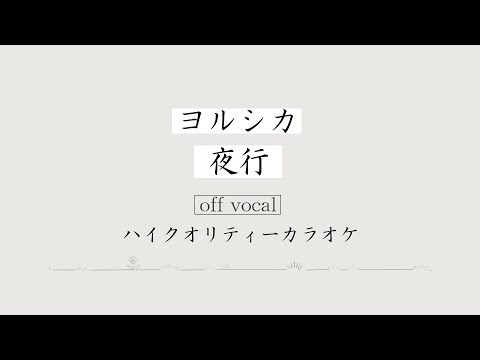 ヨルシカ
夜行

off vocal

ハイクオリティーカラオケ